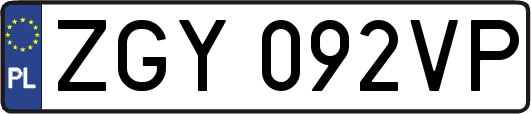 PL

ZGY 092VP